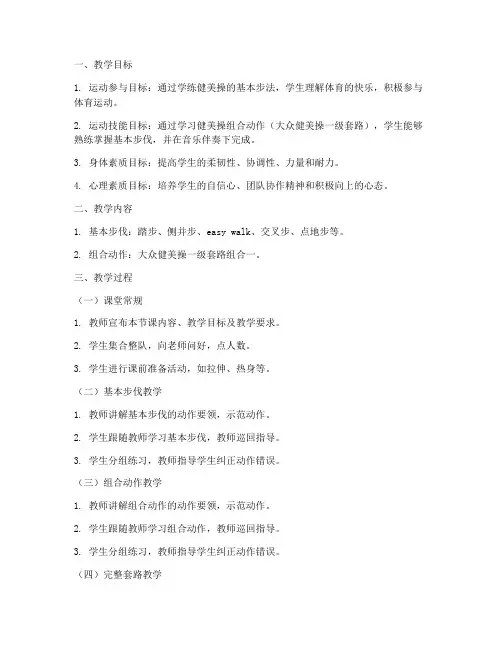 一、教学目标

1. 运动参与目标：通过学练健美操的基本步法，学生理解体育的快乐，积极参与体育运动。

2. 运动技能目标：通过学习健美操组合动作（大众健美操一级套路），学生能够熟练掌握基本步伐，并在音乐伴奏下完成。

3. 身体素质目标：提高学生的柔韧性、协调性、力量和耐力。

4. 心理素质目标：培养学生的自信心、团队协作精神和积极向上的心态。

二、教学内容

1. 基本步伐：踏步、侧并步、easy walk、交叉步、点地步等。

2. 组合动作：大众健美操一级套路组合一。

三、教学过程

（一）课堂常规

1. 教师宣布本节课内容、教学目标及教学要求。

2. 学生集合整队，向老师问好，点人数。

3. 学生进行课前准备活动，如拉伸、热身等。

（二）基本步伐教学

1. 教师讲解基本步伐的动作要领，示范动作。

2. 学生跟随教师学习基本步伐，教师巡回指导。

3. 学生分组练习，教师指导学生纠正动作错误。

（三）组合动作教学

1. 教师讲解组合动作的动作要领，示范动作。

2. 学生跟随教师学习组合动作，教师巡回指导。

3. 学生分组练习，教师指导学生纠正动作错误。

（四）完整套路教学